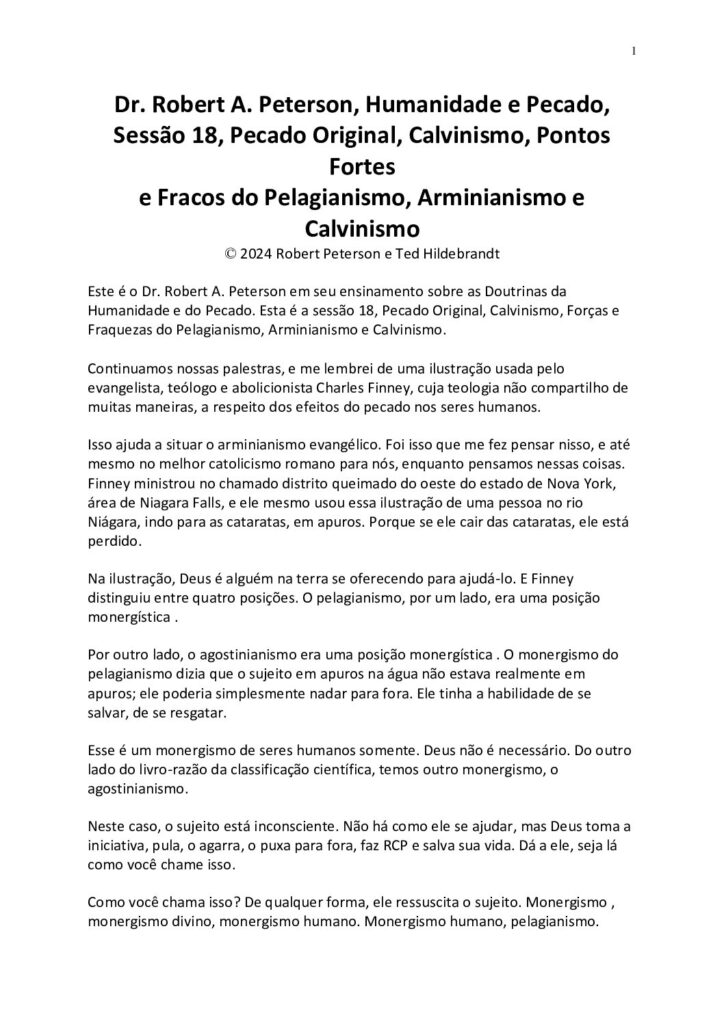 1

Dr. Robert A. Peterson, Humanidade e Pecado, Sessão 18, Pecado Original, Calvinismo, Pontos Fortes
e Fracos do Pelagianismo, Arminianismo e Calvinismo
© 2024 Robert Peterson e Ted Hildebrandt

Este é o Dr. Robert A. Peterson em seu ensinamento sobre as Doutrinas da Humanidade e do Pecado. Esta é a sessão 18, Pecado Original, Calvinismo, Forças e Fraquezas do Pelagianismo, Arminianismo e Calvinismo.

Continuamos nossas palestras, e me lembrei de uma ilustração usada pelo evangelista, teólogo e abolicionista Charles Finney, cuja teologia não compartilho de muitas maneiras, a respeito dos efeitos do pecado nos seres humanos.

Isso ajuda a situar o arminianismo evangélico. Foi isso que me fez pensar nisso, e até mesmo no melhor catolicismo romano para nós, enquanto pensamos nessas coisas. Finney ministrou no chamado distrito queimado do oeste do estado de Nova York, área de Niagara Falls, e ele mesmo usou essa ilustração de uma pessoa no rio Niágara, indo para as cataratas, em apuros. Porque se ele cair das cataratas, ele está perdido.

Na ilustração, Deus é alguém na terra se oferecendo para ajudá-lo. E Finney distinguiu entre quatro posições. O pelagianismo, por um lado, era uma posição monergística .

Por outro lado, o agostinianismo era uma posição monergística . O monergismo do pelagianismo dizia que o sujeito em apuros na água não estava realmente em apuros; ele poderia simplesmente nadar para fora. Ele tinha a habilidade de se salvar, de se resgatar.

Esse é um monergismo de seres humanos somente. Deus não é necessário. Do outro lado do livro-razão da classificação científica, temos outro monergismo, o agostinianismo.

Neste caso, o sujeito está inconsciente. Não há como ele se ajudar, mas Deus toma a iniciativa, pula, o agarra, o puxa para fora, faz RCP e salva sua vida. Dá a ele, seja lá como você chame isso.

Como você chama isso? De qualquer forma, ele ressuscita o sujeito. Monergismo , monergismo divino, monergismo humano. Monergismo humano, pelagianismo.